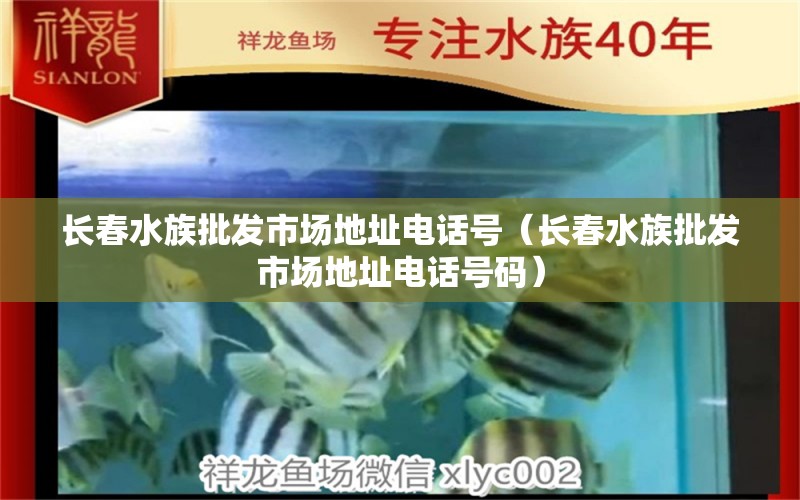 祥龍
SIANLON

祥龙鱼场 专注水族40年

长春水族批发市场地址电话号（长春水族批发市场地址电话号码）

祥龙鱼场微信 xlyc002